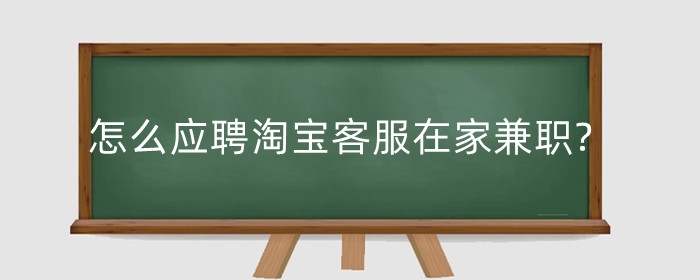 怎么应聘淘宝客服在家兼职?